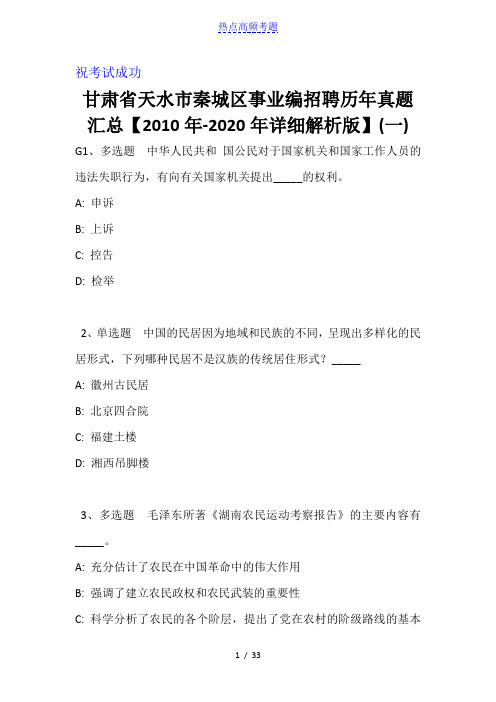 热点高频考题

祝考试成功

甘肃省天水市秦城区事业编招聘历年真题汇总【2010年-2020年详细解析版】(一)

G1、多选题　中华人民共和 国公民对于国家机关和国家工作人员的违法失职行为，有向有关国家机关提出_____的权利。

A: 申诉

B: 上诉

C: 控告

D: 检举

2、单选题　中国的民居因为地域和民族的不同，呈现出多样化的民居形式，下列哪种民居不是汉族的传统居住形式？_____

A: 徽州古民居

B: 北京四合院

C: 福建土楼

D: 湘西吊脚楼

3、多选题　毛泽东所著《湖南农民运动考察报告》的主要内容有_____。

A: 充分估计了农民在中国革命中的伟大作用

B: 强调了建立农民政权和农民武装的重要性

C: 科学分析了农民的各个阶层，提出了党在农村的阶级路线的基本

1 / 33